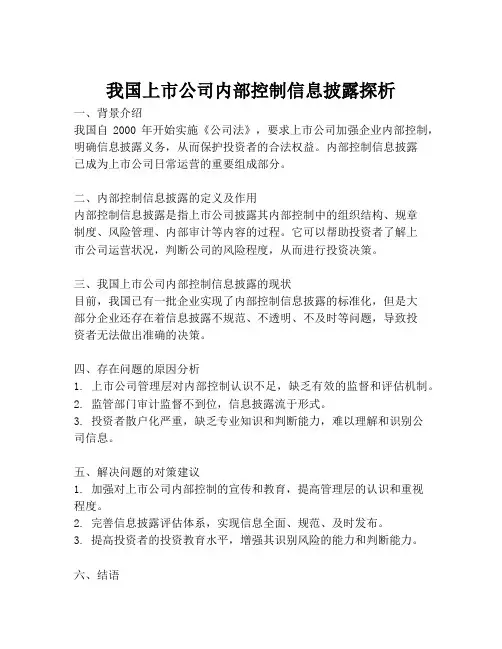 我国上市公司内部控制信息披露探析

一、背景介绍
我国自 2000 年开始实施《公司法》，要求上市公司加强企业内部控制，明确信息披露义务，从而保护投资者的合法权益。内部控制信息披露已成为上市公司日常运营的重要组成部分。

二、内部控制信息披露的定义及作用
内部控制信息披露是指上市公司披露其内部控制中的组织结构、规章制度、风险管理、内部审计等内容的过程。它可以帮助投资者了解上市公司运营状况，判断公司的风险程度，从而进行投资决策。

三、我国上市公司内部控制信息披露的现状
目前，我国已有一批企业实现了内部控制信息披露的标准化，但是大部分企业还存在着信息披露不规范、不透明、不及时等问题，导致投资者无法做出准确的决策。

四、存在问题的原因分析
1. 上市公司管理层对内部控制认识不足，缺乏有效的监督和评估机制。
2. 监管部门审计监督不到位，信息披露流于形式。
3. 投资者散户化严重，缺乏专业知识和判断能力，难以理解和识别公司信息。

五、解决问题的对策建议
1. 加强对上市公司内部控制的宣传和教育，提高管理层的认识和重视程度。
2. 完善信息披露评估体系，实现信息全面、规范、及时发布。
3. 提高投资者的投资教育水平，增强其识别风险的能力和判断能力。

六、结语